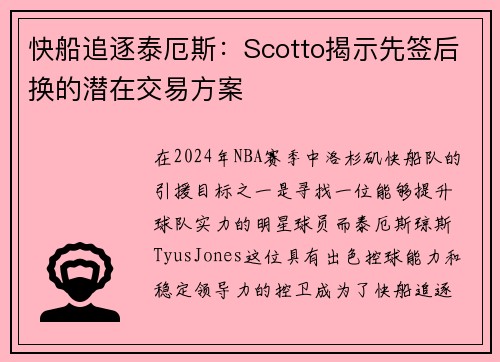 快船追逐泰厄斯：Scotto揭示先签后换的潜在交易方案

在2024年NBA赛季中洛杉矶快船队的引援目标之一是寻找一位能够提升球队实力的明星球员而泰厄斯琼斯TyusJones这位具有出色控球能力和稳定领导力的控卫成为了快船追逐